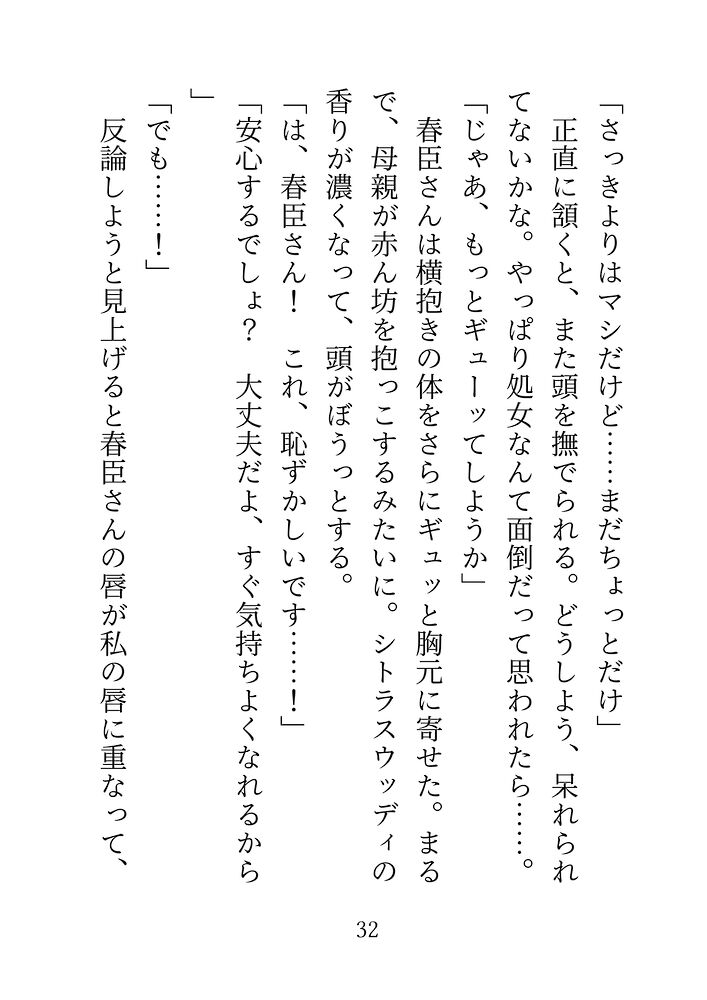 「さっきよりはマシだけど……まだちょっとだけ」

正直に頷くと、また頭を撫でられる。どうしよう、呆れられてないかな。やっぱり処女なんて面倒だって思われたら……。

「じゃあ、もっとギューッてしようか」

春臣さんは横抱きの体をさらにギュッと胸元に寄せた。まるで、母親が赤ん坊を抱っこするみたいに。シトラスウッディの香りが濃くなって、頭がぼうっとする。

「は、春臣さん！　これ、恥ずかしいです……！」

「安心するでしょ？　大丈夫だよ、すぐ気持ちよくなれるから」

「でも……！」

反論しようと見上げると春臣さんの唇が私の唇に重なって、

32